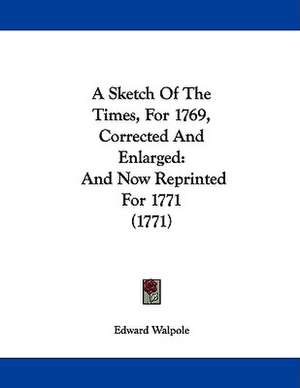 A Sketch Of The Times, For 1769, Corrected And Enlarged: And Now Reprinted For 1771 (1771)

Edward Walpole